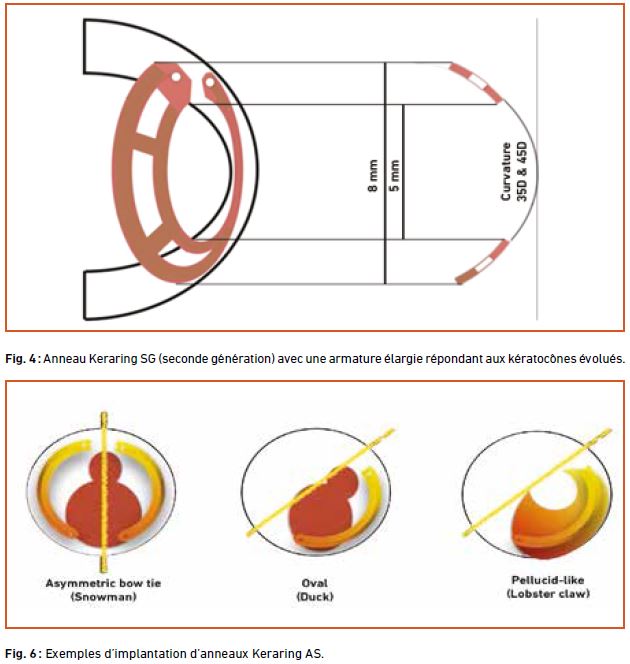 8 mm
5 mm
Curvature
35D & 45D

Fig. 4 : Anneau Keraring SG (seconde génération) avec une armature élargie répondant aux kératocônes évolués.

Asymmetric bow tie (Snowman)
Oval (Duck)
Pellucid-like (Lobster claw)

Fig. 6 : Exemples d'implantation d'anneaux Keraring AS.